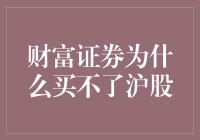 财富证券为什么买不了沪股